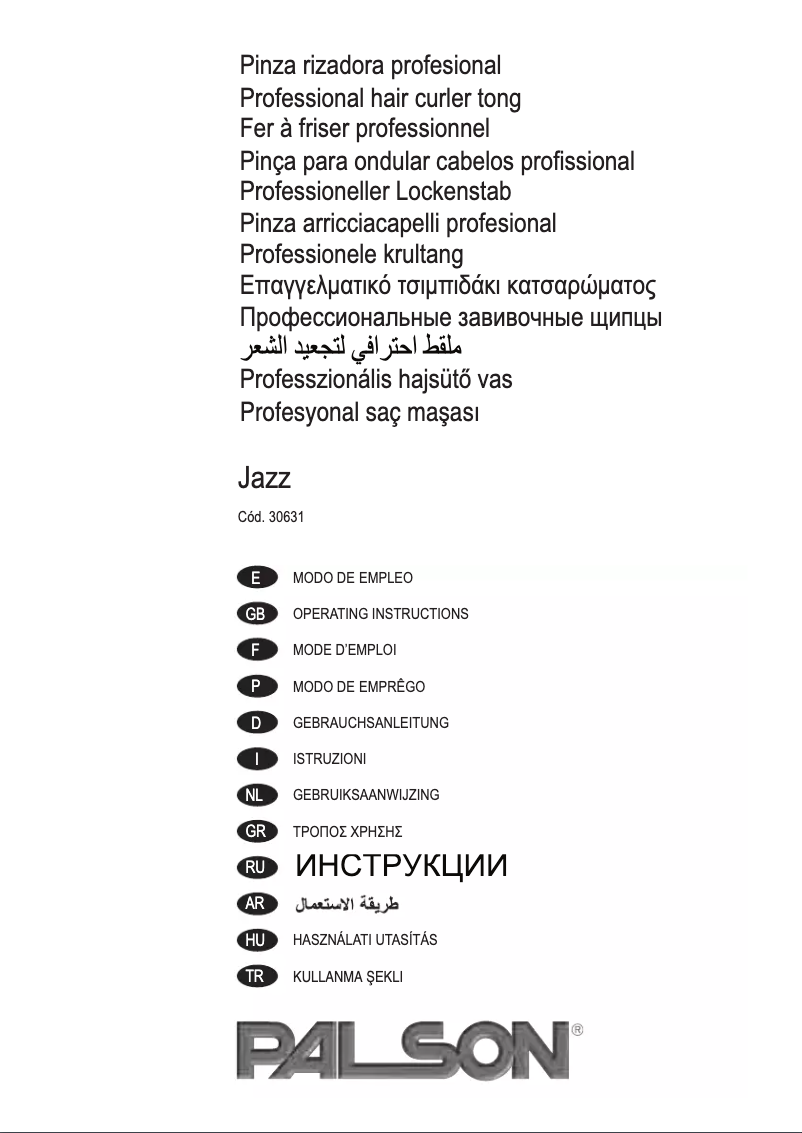 Pinza rizadora profesional
Professional hair curler tong
Fer à friser professionnel
Pinça para ondular cabelos profissional
Professioneller Lockenstab
Pinza arricciacapelli profesional
Professionele krultang
Επαγγελματικό τσιμπιδάκι κατσαρώματος
Профессиональные завивочные щипцы
ملقط احترافي لتجعيد الشعر
Professzionális hajsütő vas
Profesyonal saç maşası

Jazz

Cód. 30631

E MODO DE EMPLEO
GB OPERATING INSTRUCTIONS
F MODE D'EMPLOI
P MODO DE EMPRÊGO
D GEBRAUCHSANLEITUNG
I ISTRUZIONI
NL GEBRUIKSAANWIJZING
GR ΤΡΟΠΟΣ ΧΡΗΣΗΣ
RU ИНСТРУКЦИИ
AR طريقة الاستعمال
HU HASZNÁLATI UTASÍTÁS
TR KULLANMA ŞEKLI

PALSON®